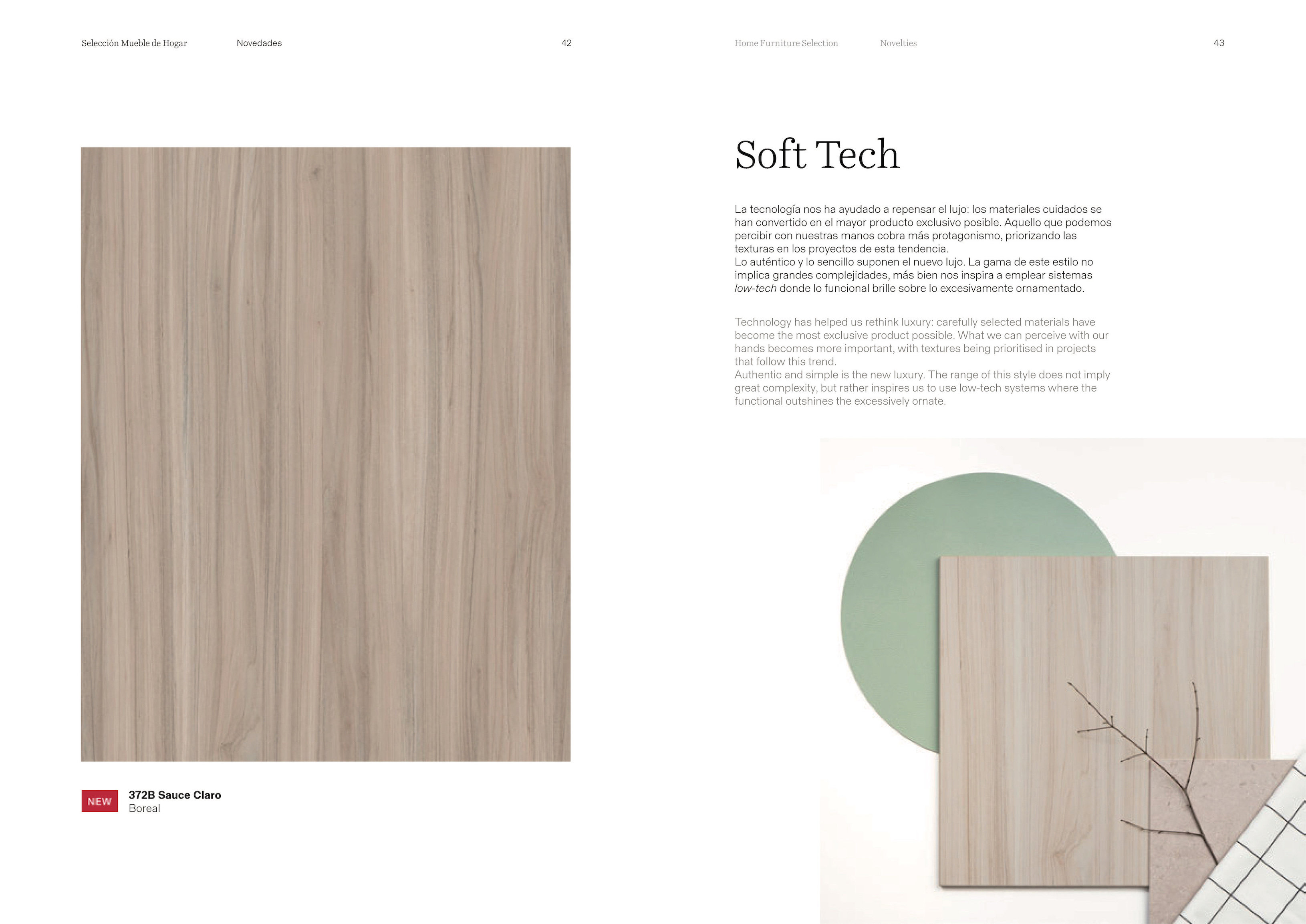 Selección Mueble de Hogar Novedades 42

NEW 372B Sauce Claro
Boreal

Home Furniture Selection Novelties 43

Soft Tech

La tecnología nos ha ayudado a repensar el lujo: los materiales cuidados se han convertido en el mayor producto exclusivo posible. Aquello que podemos percibir con nuestras manos cobra más protagonismo, priorizando las texturas en los proyectos de esta tendencia.
Lo auténtico y lo sencillo suponen el nuevo lujo. La gama de este estilo no implica grandes complejidades, más bien nos inspira a emplear sistemas low-tech donde lo funcional brille sobre lo excesivamente ornamentado.

Technology has helped us rethink luxury: carefully selected materials have become the most exclusive product possible. What we can perceive with our hands becomes more important, with textures being prioritised in projects that follow this trend.
Authentic and simple is the new luxury. The range of this style does not imply great complexity, but rather inspires us to use low-tech systems where the functional outshines the excessively ornate.